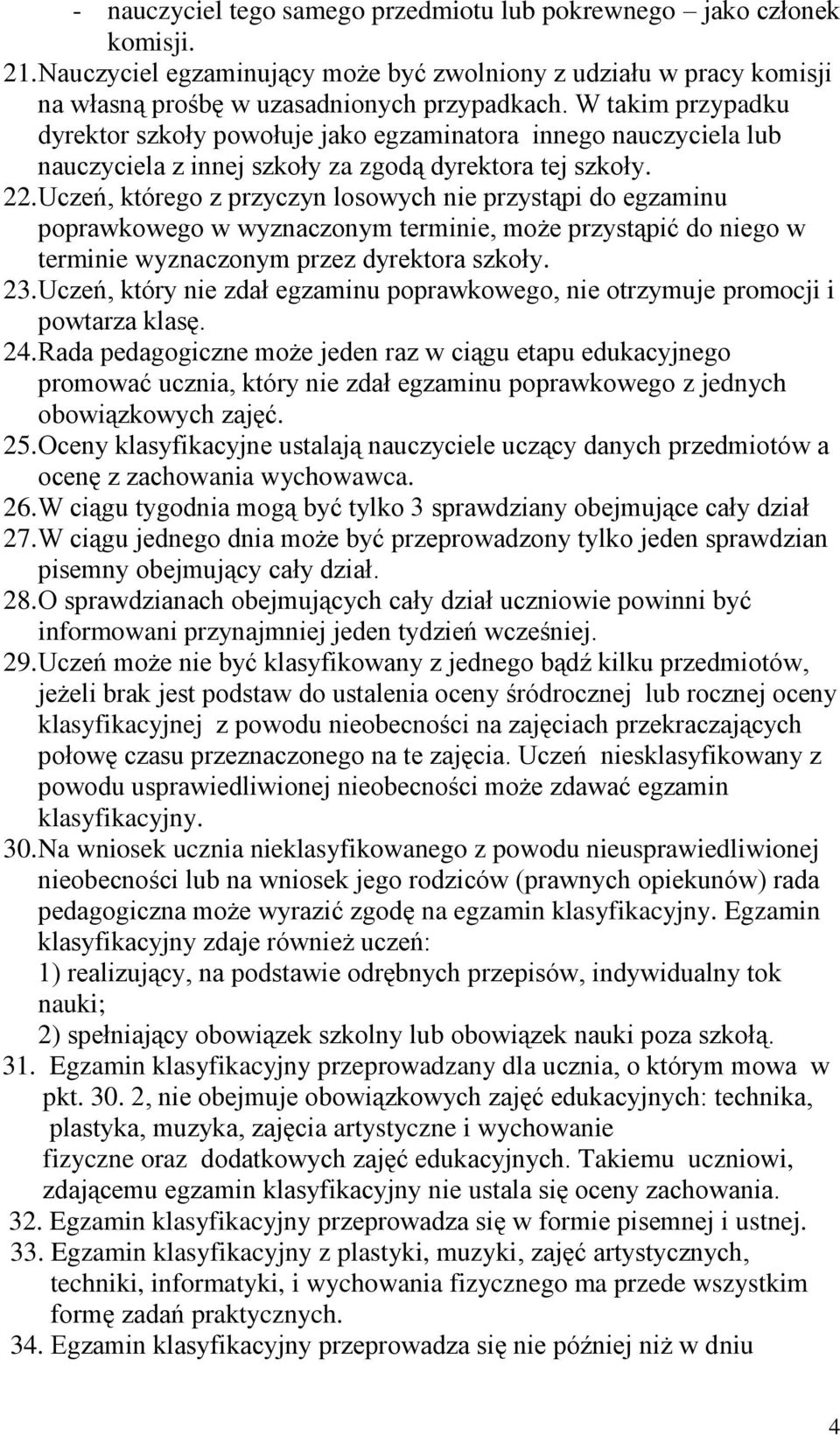 - nauczyciel tego samego przedmiotu lub pokrewnego – jako członek komisji.
21. Nauczyciel egzaminujący może być zwolniony z udziału w pracy komisji na własną prośbę w uzasadnionych przypadkach. W takim przypadku dyrektor szkoły powołuje jako egzaminatora innego nauczyciela lub nauczyciela z innej szkoły za zgodą dyrektora tej szkoły.
22. Uczeń, którego z przyczyn losowych nie przystąpi do egzaminu poprawkowego w wyznaczonym terminie, może przystąpić do niego w terminie wyznaczonym przez dyrektora szkoły.
23. Uczeń, który nie zdał egzaminu poprawkowego, nie otrzymuje promocji i powtarza klasę.
24. Rada pedagogiczne może jeden raz w ciągu etapu edukacyjnego promować ucznia, który nie zdał egzaminu poprawkowego z jednych obowiązkowych zajęć.
25. Oceny klasyfikacyjne ustalają nauczyciele uczący danych przedmiotów a ocenę z zachowania wychowawca.
26. W ciągu tygodnia mogą być tylko 3 sprawdziany obejmujące cały dział
27. W ciągu jednego dnia może być przeprowadzony tylko jeden sprawdzian pisemny obejmujący cały dział.
28. O sprawdzianach obejmujących cały dział uczniowie powinni być informowani przynajmniej jeden tydzień wcześniej.
29. Uczeń może nie być klasyfikowany z jednego bądź kilku przedmiotów, jeżeli brak jest podstaw do ustalenia oceny śródrocznej lub rocznej oceny klasyfikacyjnej z powodu nieobecności na zajęciach przekraczających połowę czasu przeznaczonego na te zajęcia. Uczeń niesklasyfikowany z powodu usprawiedliwionej nieobecności może zdawać egzamin klasyfikacyjny.
30. Na wniosek ucznia nieklasyfikowanego z powodu nieusprawiedliwionej nieobecności lub na wniosek jego rodziców (prawnych opiekunów) rada pedagogiczna może wyrazić zgodę na egzamin klasyfikacyjny. Egzamin klasyfikacyjny zdaje również uczeń:
1) realizujący, na podstawie odrębnych przepisów, indywidualny tok nauki;
2) spełniający obowiązek szkolny lub obowiązek nauki poza szkołą.
31. Egzamin klasyfikacyjny przeprowadzany dla ucznia, o którym mowa w pkt. 30. 2, nie obejmuje obowiązkowych zajęć edukacyjnych: technika, plastyka, muzyka, zajęcia artystyczne i wychowanie fizyczne oraz dodatkowych zajęć edukacyjnych. Takiemu uczniowi, zdającemu egzamin klasyfikacyjny nie ustala się oceny zachowania.
32. Egzamin klasyfikacyjny przeprowadza się w formie pisemnej i ustnej.
33. Egzamin klasyfikacyjny z plastyki, muzyki, zajęć artystycznych, techniki, informatyki, i wychowania fizycznego ma przede wszystkim formę zadań praktycznych.
34. Egzamin klasyfikacyjny przeprowadza się nie później niż w dniu

4